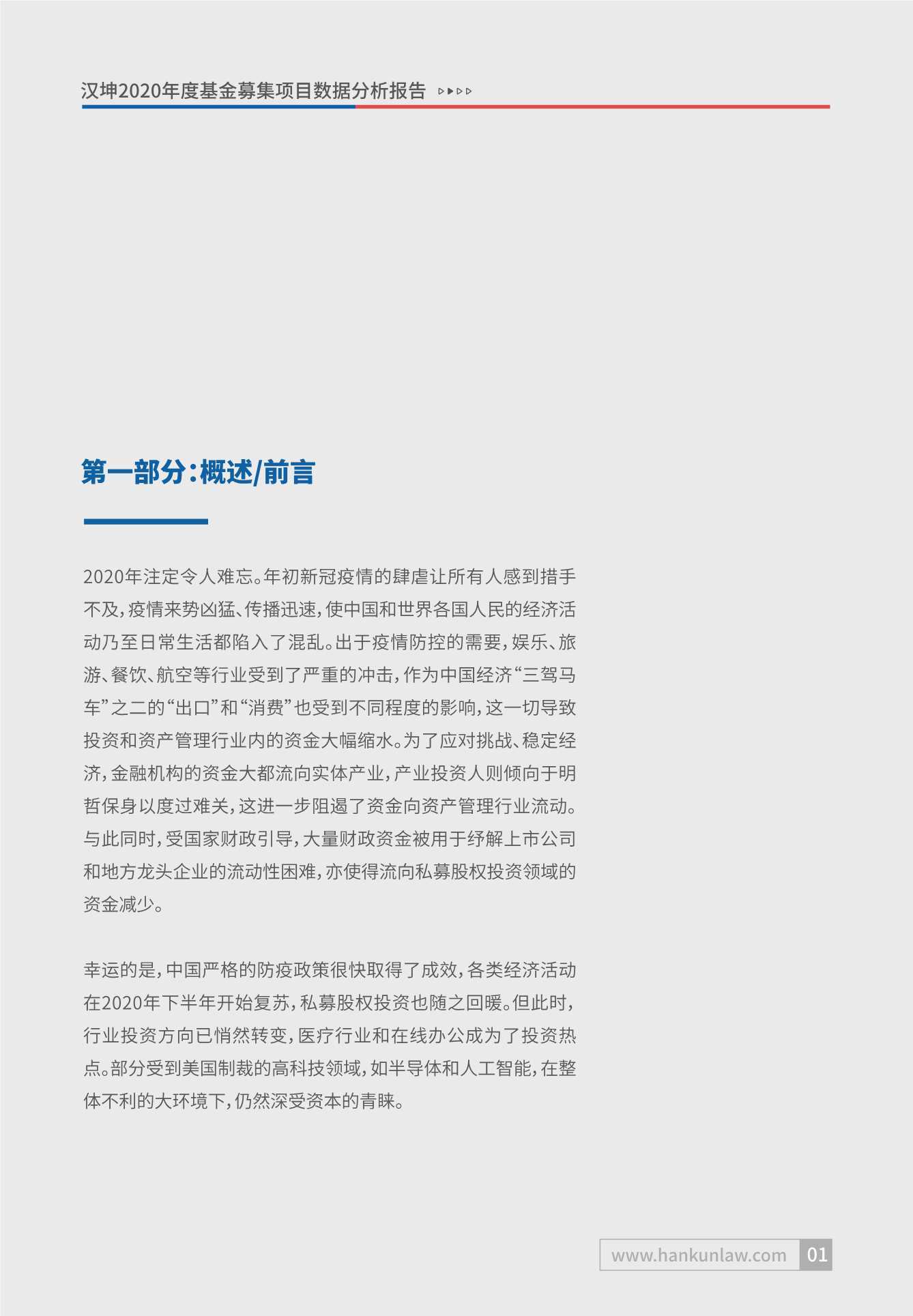 汉坤2020年度基金募集项目数据分析报告

第一部分：概述/前言

2020年注定令人难忘。年初新冠疫情的肆虐让所有人感到措手不及，疫情来势凶猛、传播迅速，使中国和世界各国人民的经济活动乃至日常生活都陷入了混乱。出于疫情防控的需要，娱乐、旅游、餐饮、航空等行业受到了严重的冲击，作为中国经济“三驾马车”之二的“出口”和“消费”也受到不同程度的影响，这一切导致投资和资产管理行业内的资金大幅缩水。为了应对挑战、稳定经济，金融机构的资金大都流向实体产业，产业投资人则倾向于明哲保身以度过难关，这进一步阻遏了资金向资产管理行业流动。与此同时，受国家财政引导，大量财政资金被用于纾解上市公司和地方龙头企业的流动性困难，亦使得流向私募股权投资领域的资金减少。

幸运的是，中国严格的防疫政策很快取得了成效，各类经济活动在2020年下半年开始复苏，私募股权投资也随之回暖。但此时，行业投资方向已悄然转变，医疗行业和在线办公成为了投资热点。部分受到美国制裁的高科技领域，如半导体和人工智能，在整体不利的大环境下，仍然深受资本的青睐。

www.hankunlaw.com 01